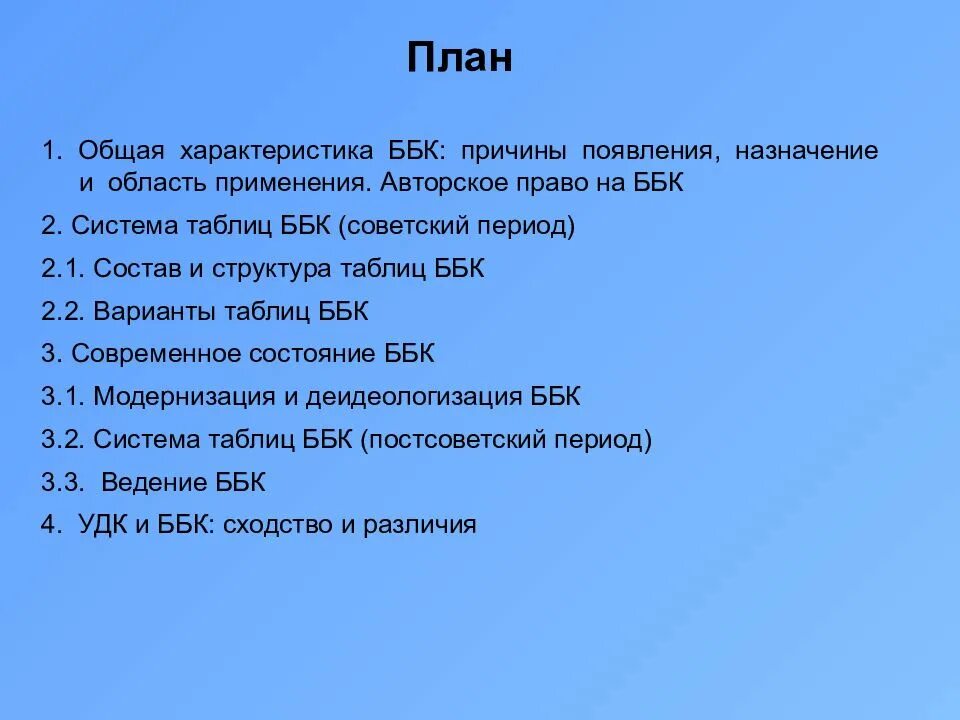 План

1. Общая характеристика ББК: причины появления, назначение и область применения. Авторское право на ББК

2. Система таблиц ББК (советский период)

2.1. Состав и структура таблиц ББК

2.2. Варианты таблиц ББК

3. Современное состояние ББК

3.1. Модернизация и деидеологизация ББК

3.2. Система таблиц ББК (постсоветский период)

3.3. Ведение ББК

4. УДК и ББК: сходство и различия